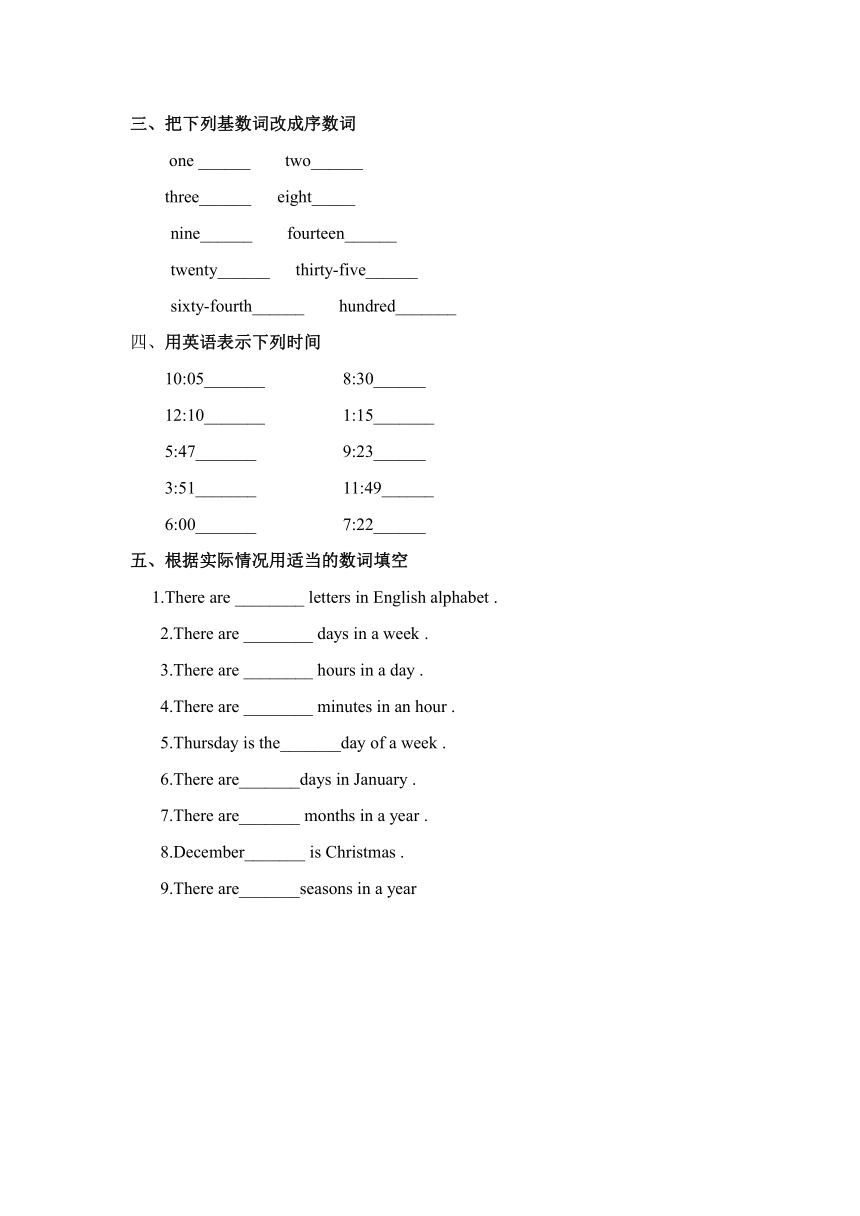 三、把下列基数词改成序数词

one ______ two______

three______ eight_____

nine______ fourteen______

twenty______ thirty-five______

sixty-fourth______ hundred_______

四、用英语表示下列时间

10:05_______ 8:30______

12:10_______ 1:15_______

5:47_______ 9:23______

3:51_______ 11:49______

6:00_______ 7:22______

五、根据实际情况用适当的数词填空

1.There are ________ letters in English alphabet .

2.There are ________ days in a week .

3.There are ________ hours in a day .

4.There are ________ minutes in an hour .

5.Thursday is the_______day of a week .

6.There are_______days in January .

7.There are_______ months in a year .

8.December_______ is Christmas .

9.There are_______seasons in a year